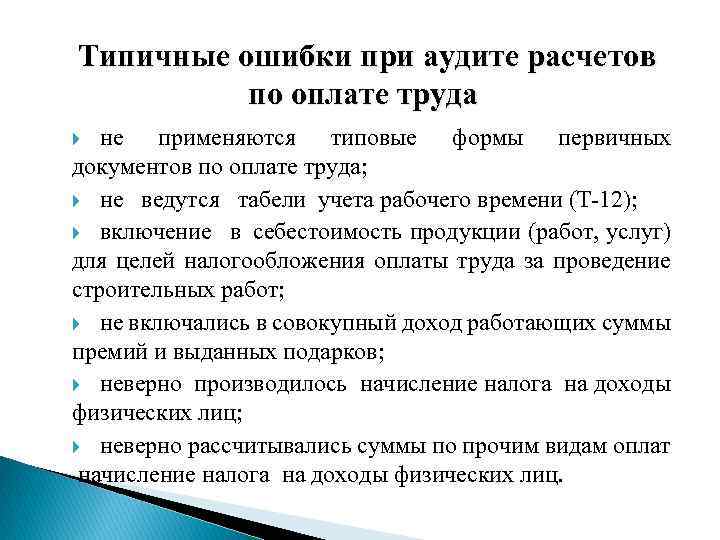 Типичные ошибки при аудите расчетов по оплате труда

не применяются типовые формы первичных документов по оплате труда;

не ведутся табели учета рабочего времени (Т-12);

включение в себестоимость продукции (работ, услуг) для целей налогообложения оплаты труда за проведение строительных работ;

не включались в совокупный доход работающих суммы премий и выданных подарков;

неверно производилось начисление налога на доходы физических лиц;

неверно рассчитывались суммы по прочим видам оплат начисление налога на доходы физических лиц.